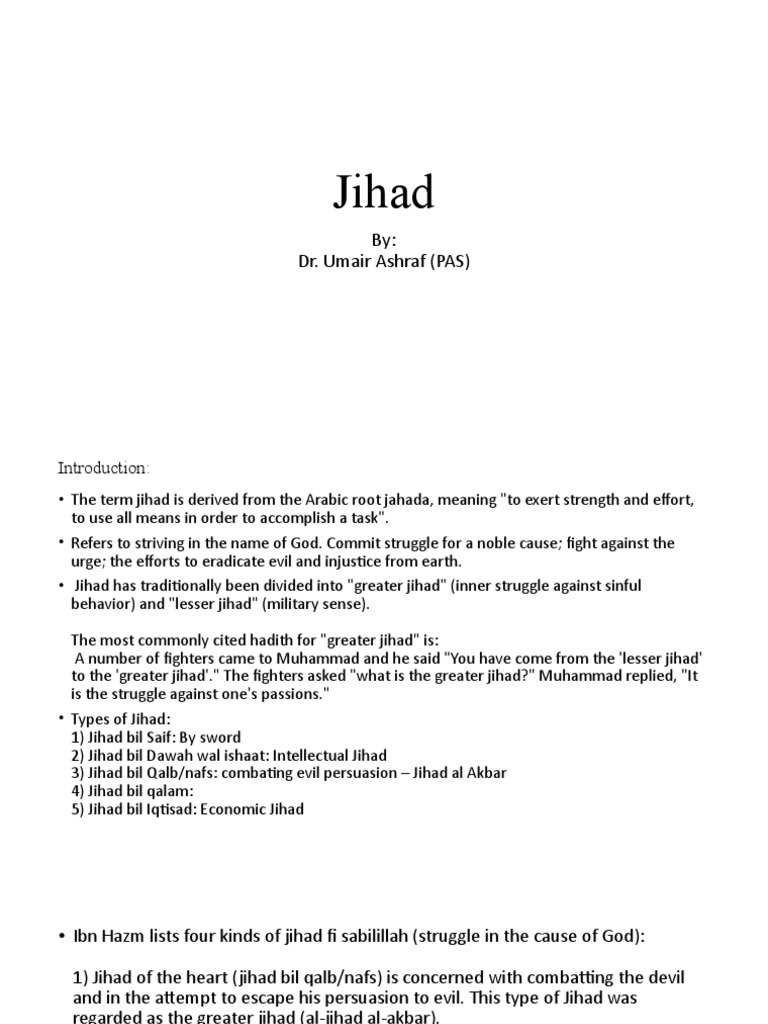 Jihad

By:
Dr. Umair Ashraf (PAS)

Introduction:

• The term jihad is derived from the Arabic root jahada, meaning "to exert strength and effort, to use all means in order to accomplish a task".

• Refers to striving in the name of God. Commit struggle for a noble cause; fight against the urge; the efforts to eradicate evil and injustice from earth.

• Jihad has traditionally been divided into "greater jihad" (inner struggle against sinful behavior) and "lesser jihad" (military sense).

The most commonly cited hadith for "greater jihad" is:
A number of fighters came to Muhammad and he said "You have come from the 'lesser jihad' to the 'greater jihad'." The fighters asked "what is the greater jihad?" Muhammad replied, "It is the struggle against one's passions."

• Types of Jihad:
1) Jihad bil Saif: By sword
2) Jihad bil Dawah wal ishaat: Intellectual Jihad
3) Jihad bil Qalb/nafs: combating evil persuasion – Jihad al Akbar
4) Jihad bil qalam:
5) Jihad bil Iqtisad: Economic Jihad

• Ibn Hazm lists four kinds of jihad fi sabilillah (struggle in the cause of God):

1) Jihad of the heart (jihad bil qalb/nafs) is concerned with combatting the devil and in the attempt to escape his persuasion to evil. This type of Jihad was regarded as the greater jihad (al-jihad al-akbar).